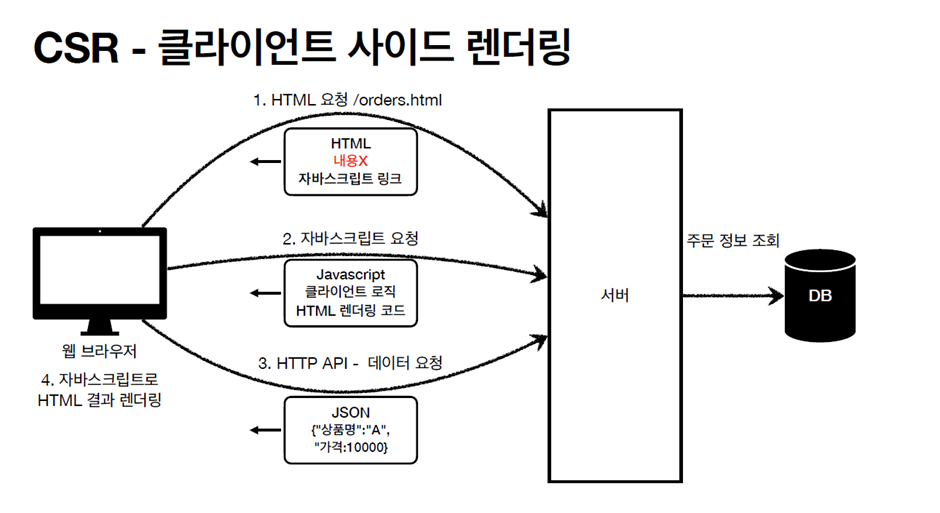 CSR - 클라이언트 사이드 렌더링

1. HTML 요청 /orders.html

HTML
내용X
자바스크립트 링크

2. 자바스크립트 요청

Javascript
클라이언트 로직
HTML 렌더링 코드

3. HTTP API - 데이터 요청

JSON
{"상품명":"A",
"가격:10000}

웹 브라우저

4. 자바스크립트로
HTML 결과 렌더링

서버

주문 정보 조회

DB